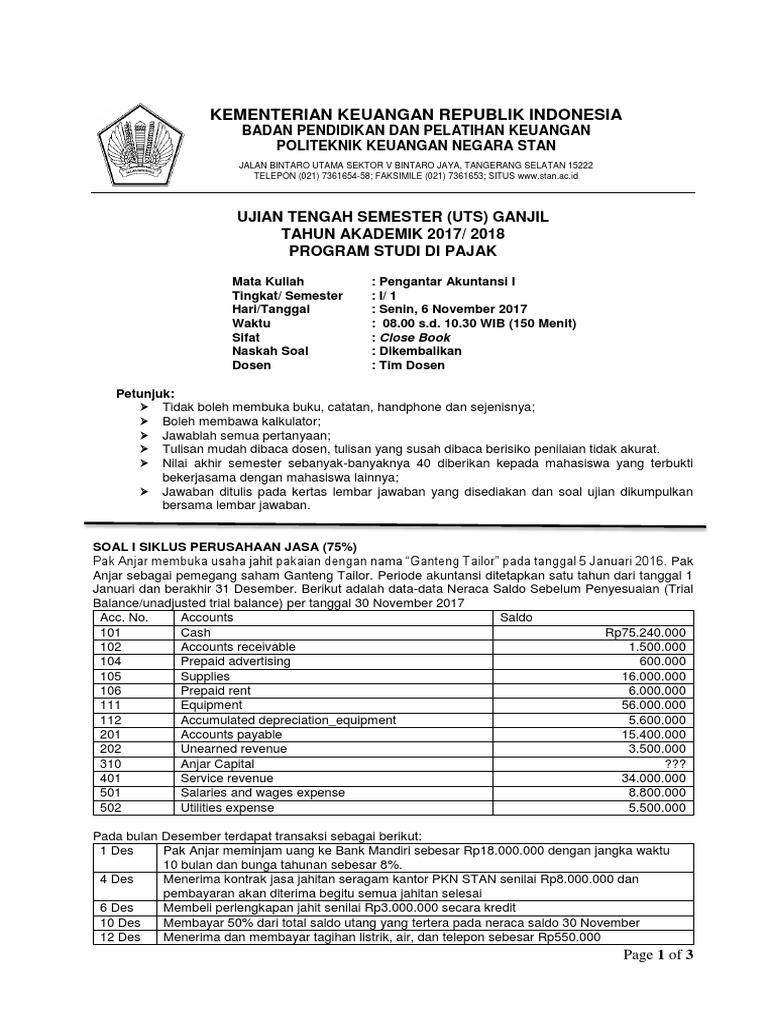 KEMENTERIAN KEUANGAN REPUBLIK INDONESIA
BADAN PENDIDIKAN DAN PELATIHAN KEUANGAN
POLITEKNIK KEUANGAN NEGARA STAN

JALAN BINTARO UTAMA SEKTOR V BINTARO JAYA, TANGERANG SELATAN 15222
TELEPON (021) 7361654-58; FAKSIMILE (021) 7361653; SITUS www.stan.ac.id

UJIAN TENGAH SEMESTER (UTS) GANJIL
TAHUN AKADEMIK 2017/ 2018
PROGRAM STUDI DI PAJAK

Mata Kuliah : Pengantar Akuntansi I
Tingkat/ Semester : I/ 1
Hari/Tanggal : Senin, 6 November 2017
Waktu : 08.00 s.d. 10.30 WIB (150 Menit)
Sifat : Close Book
Naskah Soal : Dikembalikan
Dosen : Tim Dosen

Petunjuk:
➤ Tidak boleh membuka buku, catatan, handphone dan sejenisnya;
➤ Boleh membawa kalkulator;
➤ Jawablah semua pertanyaan;
➤ Tulisan mudah dibaca dosen, tulisan yang susah dibaca berisiko penilaian tidak akurat.
➤ Nilai akhir semester sebanyak-banyaknya 40 diberikan kepada mahasiswa yang terbukti bekerjasama dengan mahasiswa lainnya;
➤ Jawaban ditulis pada kertas lembar jawaban yang disediakan dan soal ujian dikumpulkan bersama lembar jawaban.

SOAL I SIKLUS PERUSAHAAN JASA (75%)
Pak Anjar membuka usaha jahit pakaian dengan nama "Ganteng Tailor" pada tanggal 5 Januari 2016. Pak Anjar sebagai pemegang saham Ganteng Tailor. Periode akuntansi ditetapkan satu tahun dari tanggal 1 Januari dan berakhir 31 Desember. Berikut adalah data-data Neraca Saldo Sebelum Penyesuaian (Trial Balance/unadjusted trial balance) per tanggal 30 November 2017

| Acc. No. | Accounts | Saldo |
|---|---|---|
| 101 | Cash | Rp75.240.000 |
| 102 | Accounts receivable | 1.500.000 |
| 104 | Prepaid advertising | 600.000 |
| 105 | Supplies | 16.000.000 |
| 106 | Prepaid rent | 6.000.000 |
| 111 | Equipment | 56.000.000 |
| 112 | Accumulated depreciation_equipment | 5.600.000 |
| 201 | Accounts payable | 15.400.000 |
| 202 | Unearned revenue | 3.500.000 |
| 310 | Anjar Capital | ??? |
| 401 | Service revenue | 34.000.000 |
| 501 | Salaries and wages expense | 8.800.000 |
| 502 | Utilities expense | 5.500.000 |

Pada bulan Desember terdapat transaksi sebagai berikut:

| 1 Des | Pak Anjar meminjam uang ke Bank Mandiri sebesar Rp18.000.000 dengan jangka waktu 10 bulan dan bunga tahunan sebesar 8%. |
|---|---|
| 4 Des | Menerima kontrak jasa jahitan seragam kantor PKN STAN senilai Rp8.000.000 dan pembayaran akan diterima begitu semua jahitan selesai |
| 6 Des | Membeli perlengkapan jahit senilai Rp3.000.000 secara kredit |
| 10 Des | Membayar 50% dari total saldo utang yang tertera pada neraca saldo 30 November |
| 12 Des | Menerima dan membayar tagihan listrik, air, dan telepon sebesar Rp550.000 |

Page 1 of 3